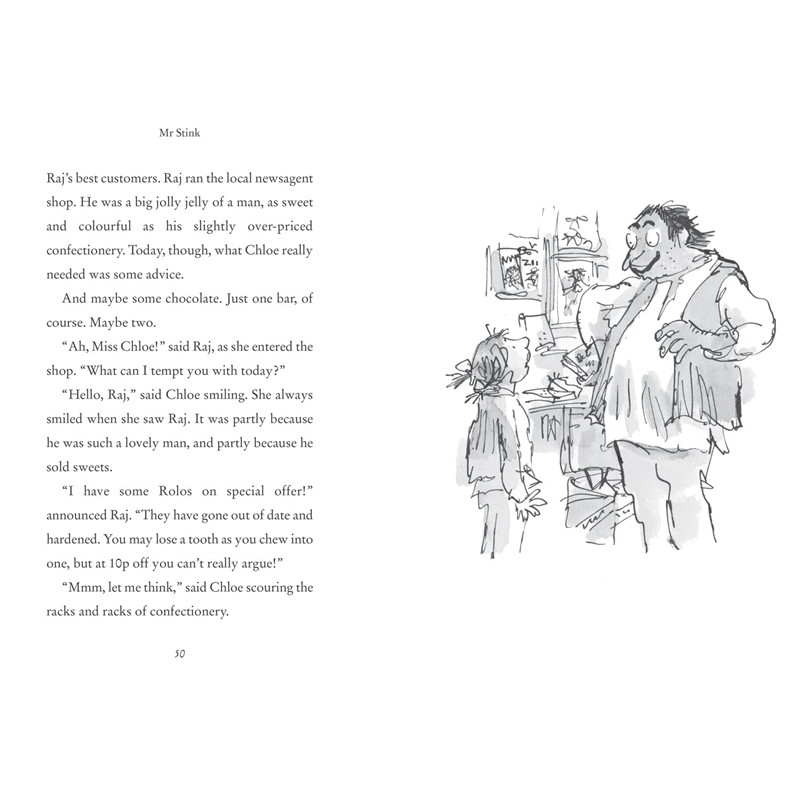 Mr Stink

Raj's best customers. Raj ran the local newsagent shop. He was a big jolly jelly of a man, as sweet and colourful as his slightly over-priced confectionery. Today, though, what Chloe really needed was some advice.

And maybe some chocolate. Just one bar, of course. Maybe two.

"Ah, Miss Chloe!" said Raj, as she entered the shop. "What can I tempt you with today?"

"Hello, Raj," said Chloe smiling. She always smiled when she saw Raj. It was partly because he was such a lovely man, and partly because he sold sweets.

"I have some Rolos on special offer!" announced Raj. "They have gone out of date and hardened. You may lose a tooth as you chew into one, but at 10p off you can't really argue!"

"Mmm, let me think," said Chloe scouring the racks and racks of confectionery.

50